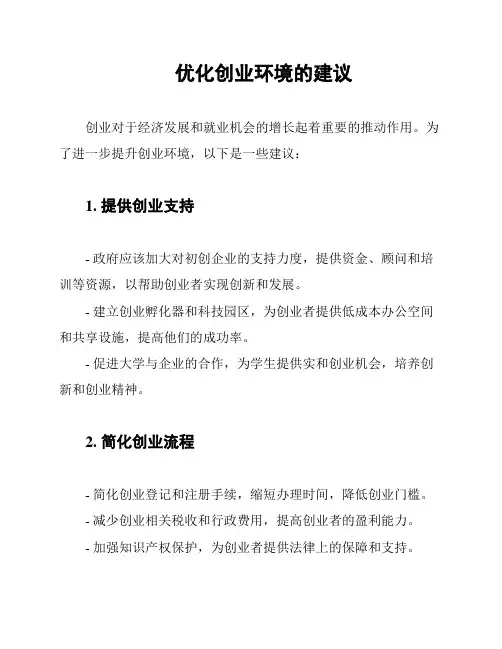 优化创业环境的建议

创业对于经济发展和就业机会的增长起着重要的推动作用。为了进一步提升创业环境，以下是一些建议：

1. 提供创业支持

- 政府应该加大对初创企业的支持力度，提供资金、顾问和培训等资源，以帮助创业者实现创新和发展。

- 建立创业孵化器和科技园区，为创业者提供低成本办公空间和共享设施，提高他们的成功率。

- 促进大学与企业的合作，为学生提供实和创业机会，培养创新和创业精神。

2. 简化创业流程

- 简化创业登记和注册手续，缩短办理时间，降低创业门槛。

- 减少创业相关税收和行政费用，提高创业者的盈利能力。

- 加强知识产权保护，为创业者提供法律上的保障和支持。